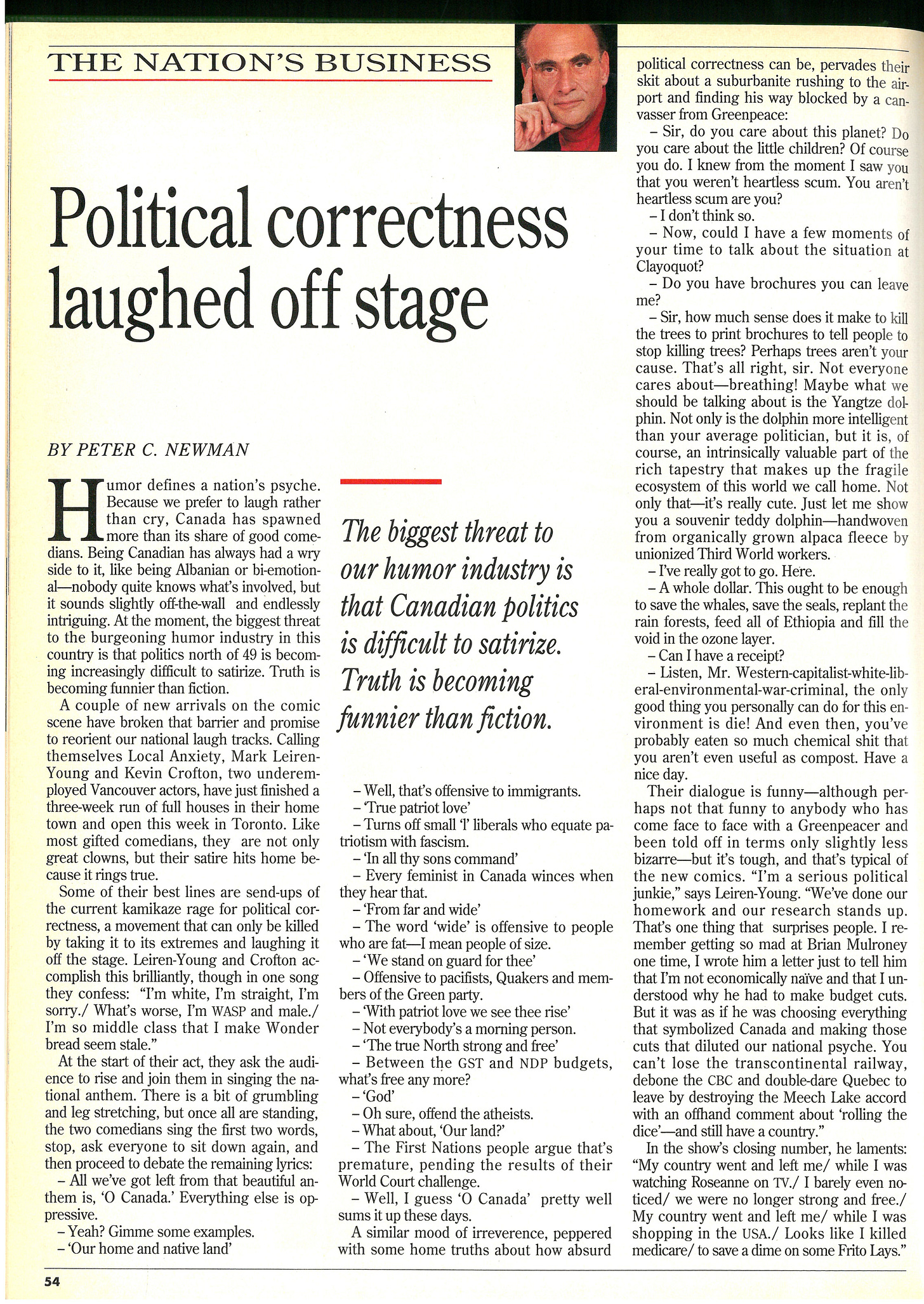 THE NATION'S BUSINESS

Political correctness laughed off stage

BY PETER C. NEWMAN

Humor defines a nation's psyche. Because we prefer to laugh rather than cry, Canada has spawned more than its share of good comedians. Being Canadian has always had a wry side to it, like being Albanian or bi-emotional—nobody quite knows what's involved, but it sounds slightly off-the-wall and endlessly intriguing. At the moment, the biggest threat to the burgeoning humor industry in this country is that politics north of 49 is becoming increasingly difficult to satirize. Truth is becoming funnier than fiction.

A couple of new arrivals on the comic scene have broken that barrier and promise to reorient our national laugh tracks. Calling themselves Local Anxiety, Mark Leiren-Young and Kevin Crofton, two underemployed Vancouver actors, have just finished a three-week run of full houses in their home town and open this week in Toronto. Like most gifted comedians, they are not only great clowns, but their satire hits home because it rings true.

Some of their best lines are send-ups of the current kamikaze rage for political correctness, a movement that can only be killed by taking it to its extremes and laughing it off the stage. Leiren-Young and Crofton accomplish this brilliantly, though in one song they confess: "I'm white, I'm straight, I'm sorry./ What's worse, I'm WASP and male./ I'm so middle class that I make Wonder bread seem stale."

At the start of their act, they ask the audience to rise and join them in singing the national anthem. There is a bit of grumbling and leg stretching, but once all are standing, the two comedians sing the first two words, stop, ask everyone to sit down again, and then proceed to debate the remaining lyrics:

– All we've got left from that beautiful anthem is, 'O Canada.' Everything else is oppressive.

– Yeah? Gimme some examples.

– 'Our home and native land'

The biggest threat to our humor industry is that Canadian politics is difficult to satirize. Truth is becoming funnier than fiction.

– Well, that's offensive to immigrants.

– 'True patriot love'

– Turns off small 'l' liberals who equate patriotism with fascism.

– 'In all thy sons command'

– Every feminist in Canada winces when they hear that.

– 'From far and wide'

– The word 'wide' is offensive to people who are fat—I mean people of size.

– 'We stand on guard for thee'

– Offensive to pacifists, Quakers and members of the Green party.

– 'With patriot love we see thee rise'

– Not everybody's a morning person.

– 'The true North strong and free'

– Between the GST and NDP budgets, what's free any more?

– 'God'

– Oh sure, offend the atheists.

– What about, 'Our land?'

– The First Nations people argue that's premature, pending the results of their World Court challenge.

– Well, I guess 'O Canada' pretty well sums it up these days.

A similar mood of irreverence, peppered with some home truths about how absurd political correctness can be, pervades their skit about a suburbanite rushing to the airport and finding his way blocked by a canvasser from Greenpeace:

– Sir, do you care about this planet? Do you care about the little children? Of course you do. I knew from the moment I saw you that you weren't heartless scum. You aren't heartless scum are you?

– I don't think so.

– Now, could I have a few moments of your time to talk about the situation at Clayoquot?

– Do you have brochures you can leave me?

– Sir, how much sense does it make to kill the trees to print brochures to tell people to stop killing trees? Perhaps trees aren't your cause. That's all right, sir. Not everyone cares about—breathing! Maybe what we should be talking about is the Yangtze dolphin. Not only is the dolphin more intelligent than your average politician, but it is, of course, an intrinsically valuable part of the rich tapestry that makes up the fragile ecosystem of this world we call home. Not only that—it's really cute. Just let me show you a souvenir teddy dolphin—handwoven from organically grown alpaca fleece by unionized Third World workers.

– I've really got to go. Here.

– A whole dollar. This ought to be enough to save the whales, save the seals, replant the rain forests, feed all of Ethiopia and fill the void in the ozone layer.

– Can I have a receipt?

– Listen, Mr. Western-capitalist-white-liberal-environmental-war-criminal, the only good thing you personally can do for this environment is die! And even then, you've probably eaten so much chemical shit that you aren't even useful as compost. Have a nice day.

Their dialogue is funny—although perhaps not that funny to anybody who has come face to face with a Greenpeacer and been told off in terms only slightly less bizarre—but it's tough, and that's typical of the new comics. "I'm a serious political junkie," says Leiren-Young. "We've done our homework and our research stands up. That's one thing that surprises people. I remember getting so mad at Brian Mulroney one time, I wrote him a letter just to tell him that I'm not economically naïve and that I understood why he had to make budget cuts. But it was as if he was choosing everything that symbolized Canada and making those cuts that diluted our national psyche. You can't lose the transcontinental railway, debone the CBC and double-dare Quebec to leave by destroying the Meech Lake accord with an offhand comment about 'rolling the dice'—and still have a country."

In the show's closing number, he laments: "My country went and left me/ while I was watching Roseanne on TV./ I barely even noticed/ we were no longer strong and free./ My country went and left me/ while I was shopping in the USA./ Looks like I killed medicare/ to save a dime on some Frito Lays."

54